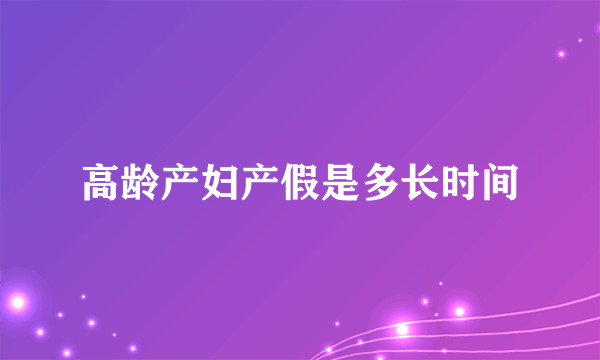 高龄产妇产假是多长时间